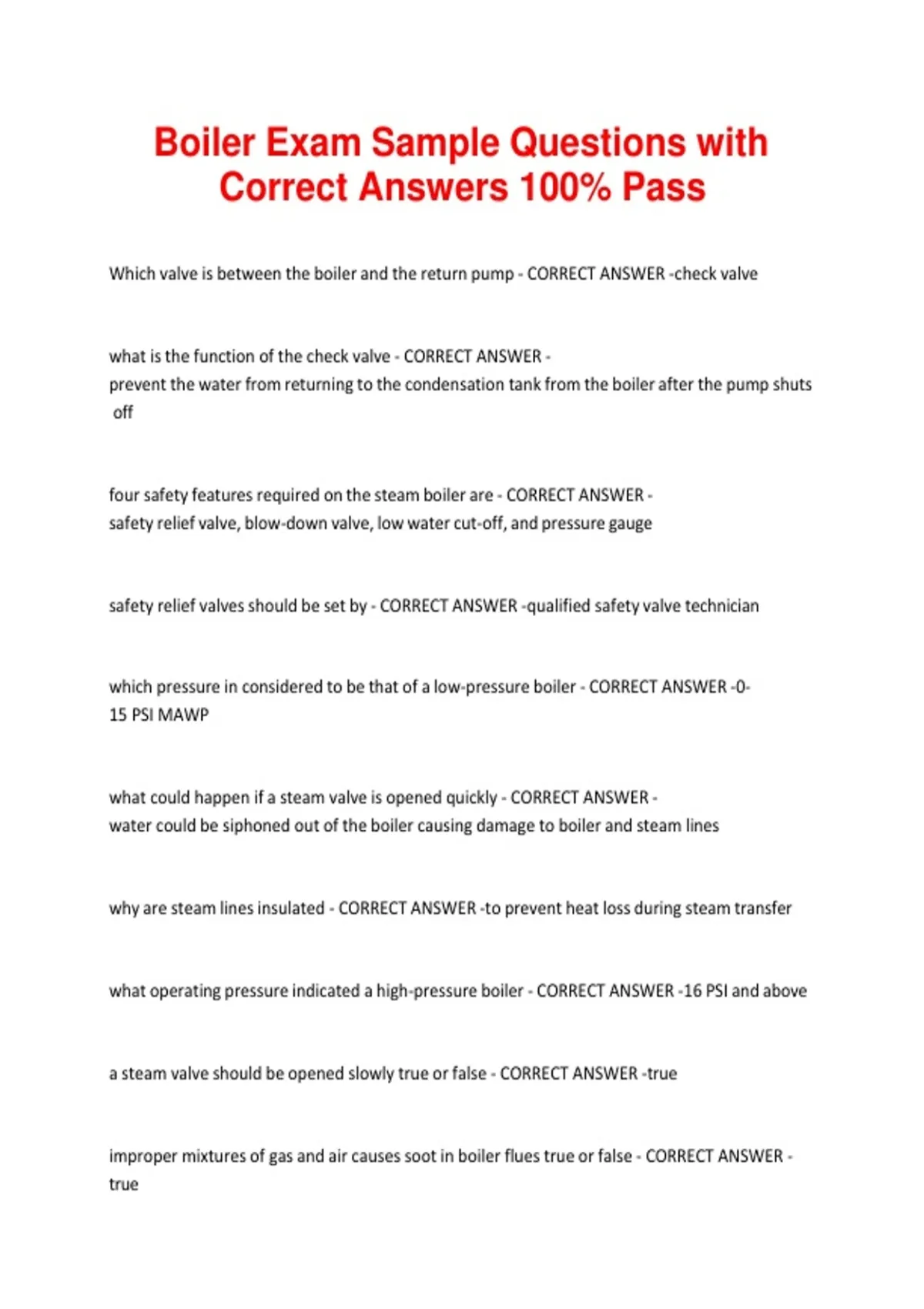 Boiler Exam Sample Questions with Correct Answers 100% Pass

Which valve is between the boiler and the return pump - CORRECT ANSWER -check valve

what is the function of the check valve - CORRECT ANSWER - prevent the water from returning to the condensation tank from the boiler after the pump shuts off

four safety features required on the steam boiler are - CORRECT ANSWER - safety relief valve, blow-down valve, low water cut-off, and pressure gauge

safety relief valves should be set by - CORRECT ANSWER -qualified safety valve technician

which pressure in considered to be that of a low-pressure boiler - CORRECT ANSWER -0-15 PSI MAWP

what could happen if a steam valve is opened quickly - CORRECT ANSWER - water could be siphoned out of the boiler causing damage to boiler and steam lines

why are steam lines insulated - CORRECT ANSWER -to prevent heat loss during steam transfer

what operating pressure indicated a high-pressure boiler - CORRECT ANSWER -16 PSI and above

a steam valve should be opened slowly true or false - CORRECT ANSWER -true

improper mixtures of gas and air causes soot in boiler flues true or false - CORRECT ANSWER - true